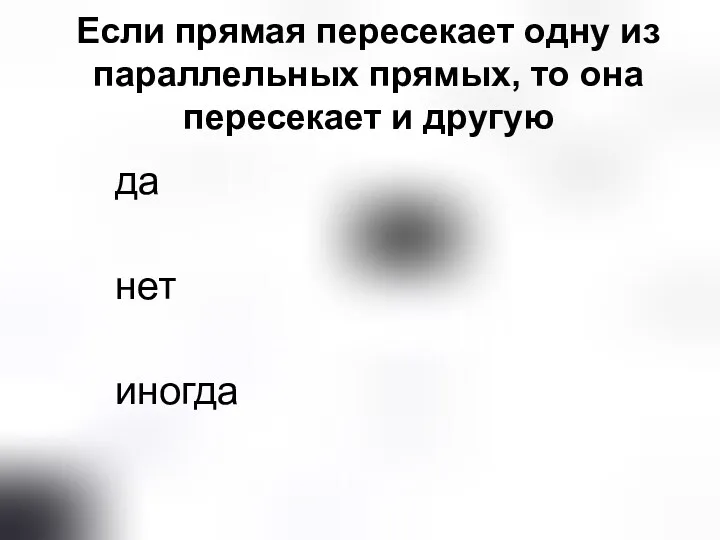 Если прямая пересекает одну из параллельных прямых, то она пересекает и другую

да

нет

иногда